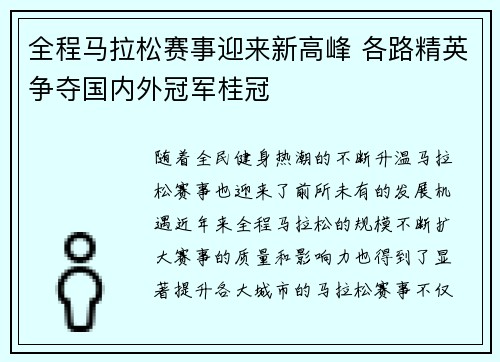 全程马拉松赛事迎来新高峰 各路精英争夺国内外冠军桂冠

随着全民健身热潮的不断升温马拉松赛事也迎来了前所未有的发展机遇近年来全程马拉松的规模不断扩大赛事的质量和影响力也得到了显著提升各大城市的马拉松赛事不仅